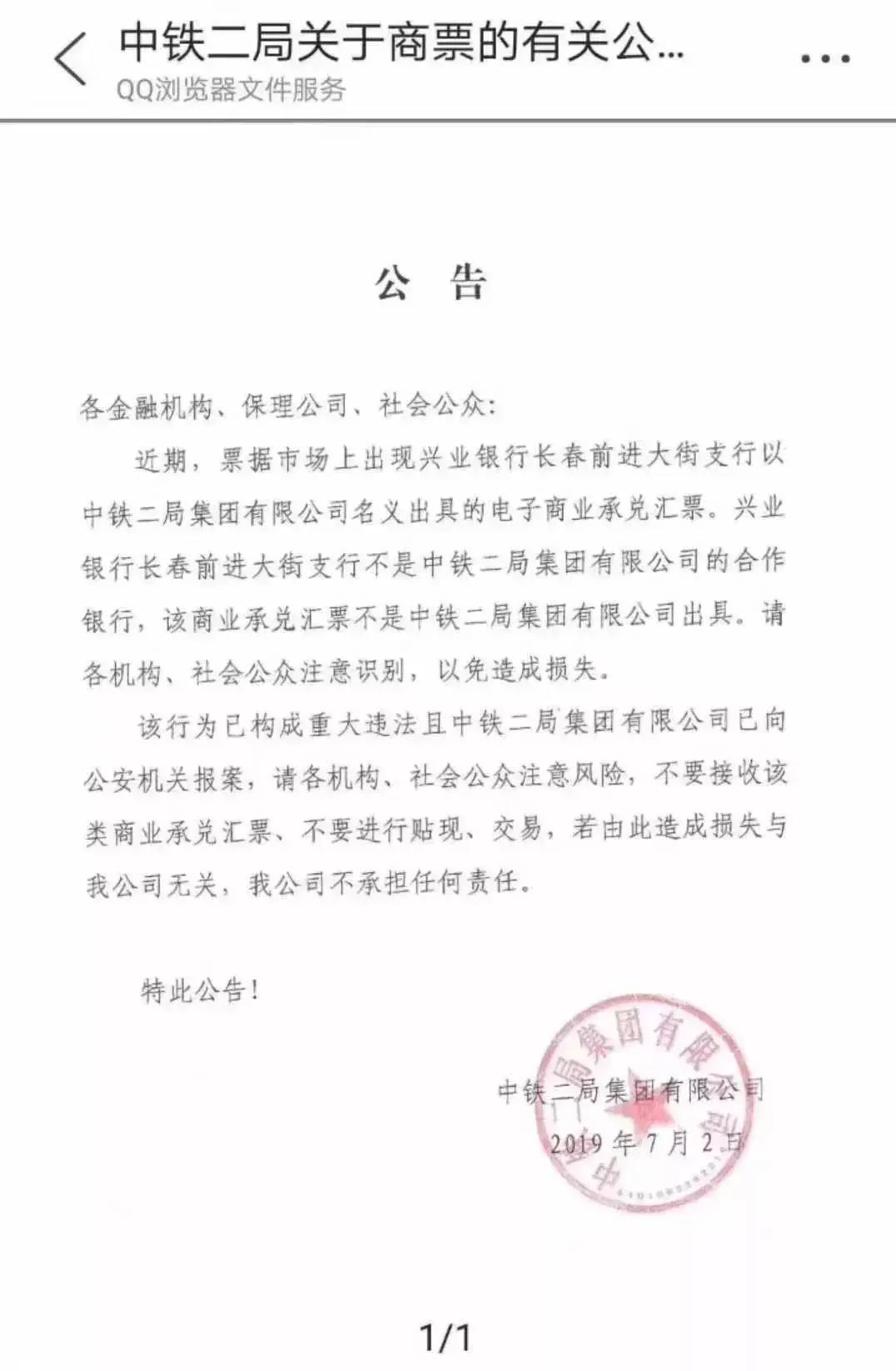 中铁二局关于商票的有关公...
QQ浏览器文件服务

公 告

各金融机构、保理公司、社会公众:

近期，票据市场上出现兴业银行长春前进大街支行以中铁二局集团有限公司名义出具的电子商业承兑汇票。兴业银行长春前进大街支行不是中铁二局集团有限公司的合作银行，该商业承兑汇票不是中铁二局集团有限公司出具。请各机构、社会公众注意识别，以免造成损失。

该行为已构成重大违法且中铁二局集团有限公司已向公安机关报案，请各机构、社会公众注意风险，不要接收该类商业承兑汇票、不要进行贴现、交易，若由此造成损失与我公司无关，我公司不承担任何责任。

特此公告!

中铁二局集团有限公司
2019年7月2日

中铁二局集团有限公司

1/1